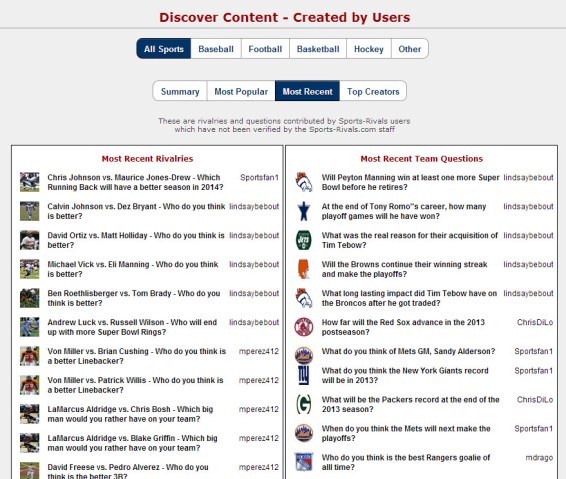 Discover Content - Created by Users

All Sports | Baseball | Football | Basketball | Hockey | Other

Summary | Most Popular | Most Recent | Top Creators

These are rivalries and questions contributed by Sports-Rivals users which have not been verified by the Sports-Rivals.com staff

Most Recent Rivalries

Chris Johnson vs. Maurice Jones-Drew - Which Running Back will have a better season in 2014? Sportsfan1

Calvin Johnson vs. Dez Bryant - Who do you think is better? lindsaybebout

David Ortiz vs. Matt Holliday - Who do you think is better? lindsaybebout

Michael Vick vs. Eli Manning - Who do you think is better? lindsaybebout

Ben Roethlisberger vs. Tom Brady - Who do you think is better? lindsaybebout

Andrew Luck vs. Russell Wilson - Who will end up with more Super Bowl Rings? lindsaybebout

Von Miller vs. Brian Cushing - Who do you think is a better Linebacker? mperez412

Von Miller vs. Patrick Willis - Who do you think is a better Linebacker? mperez412

LaMarcus Aldridge vs. Chris Bosh - Which big man would you rather have on your team? mperez412

LaMarcus Aldridge vs. Blake Griffin - Which big man would you rather have on your team? mperez412

David Freese vs. Pedro Alverez - Who do you think is the better 3B? mperez412

Most Recent Team Questions

Will Peyton Manning win at least one more Super Bowl before he retires? lindsaybebout

At the end of Tony Romo"s career, how many playoff games will he have won? lindsaybebout

What was the real reason for their acquisition of Tim Tebow? lindsaybebout

Will the Browns continue their winning streak and make the playoffs? lindsaybebout

What long lasting impact did Tim Tebow have on the Broncos after he got traded? lindsaybebout

How far will the Red Sox advance in the 2013 postseason? ChrisDiLo

What do you think of Mets GM, Sandy Alderson? Sportsfan1

What do you think the New York Giants record will be in 2013? Sportsfan1

What will be the Packers record at the end of the 2013 season? ChrisDiLo

When do you think the Mets will next make the playoffs? Sportsfan1

Who do you think is the best Rangers goalie of alll time? mdrago